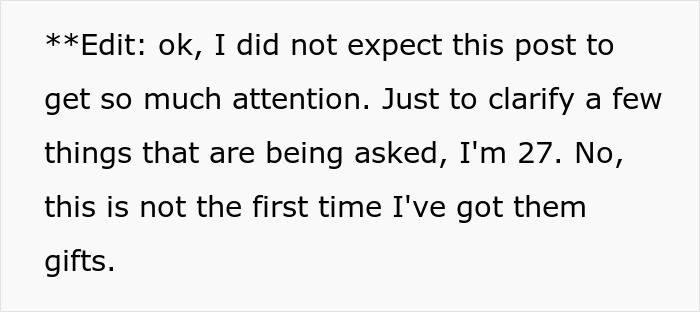 **Edit: ok, I did not expect this post to get so much attention. Just to clarify a few things that are being asked, I'm 27. No, this is not the first time I've got them gifts.